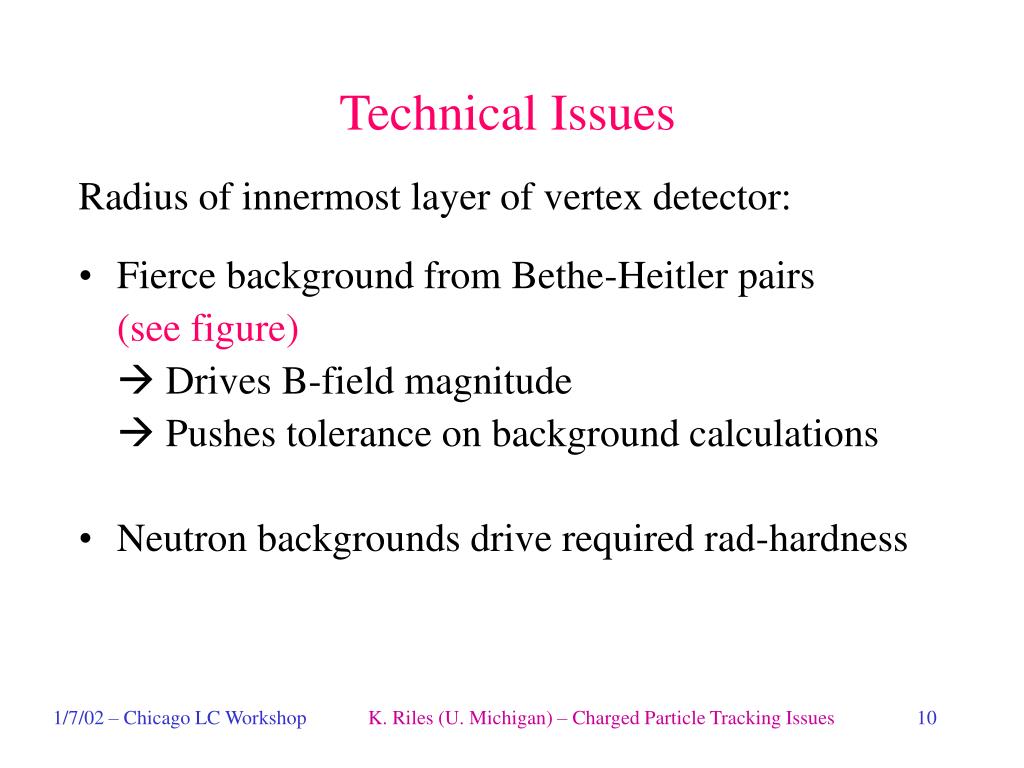 Technical Issues

Radius of innermost layer of vertex detector:

• Fierce background from Bethe-Heitler pairs (see figure)
→ Drives B-field magnitude
→ Pushes tolerance on background calculations

• Neutron backgrounds drive required rad-hardness

1/7/02 – Chicago LC Workshop K. Riles (U. Michigan) – Charged Particle Tracking Issues 10